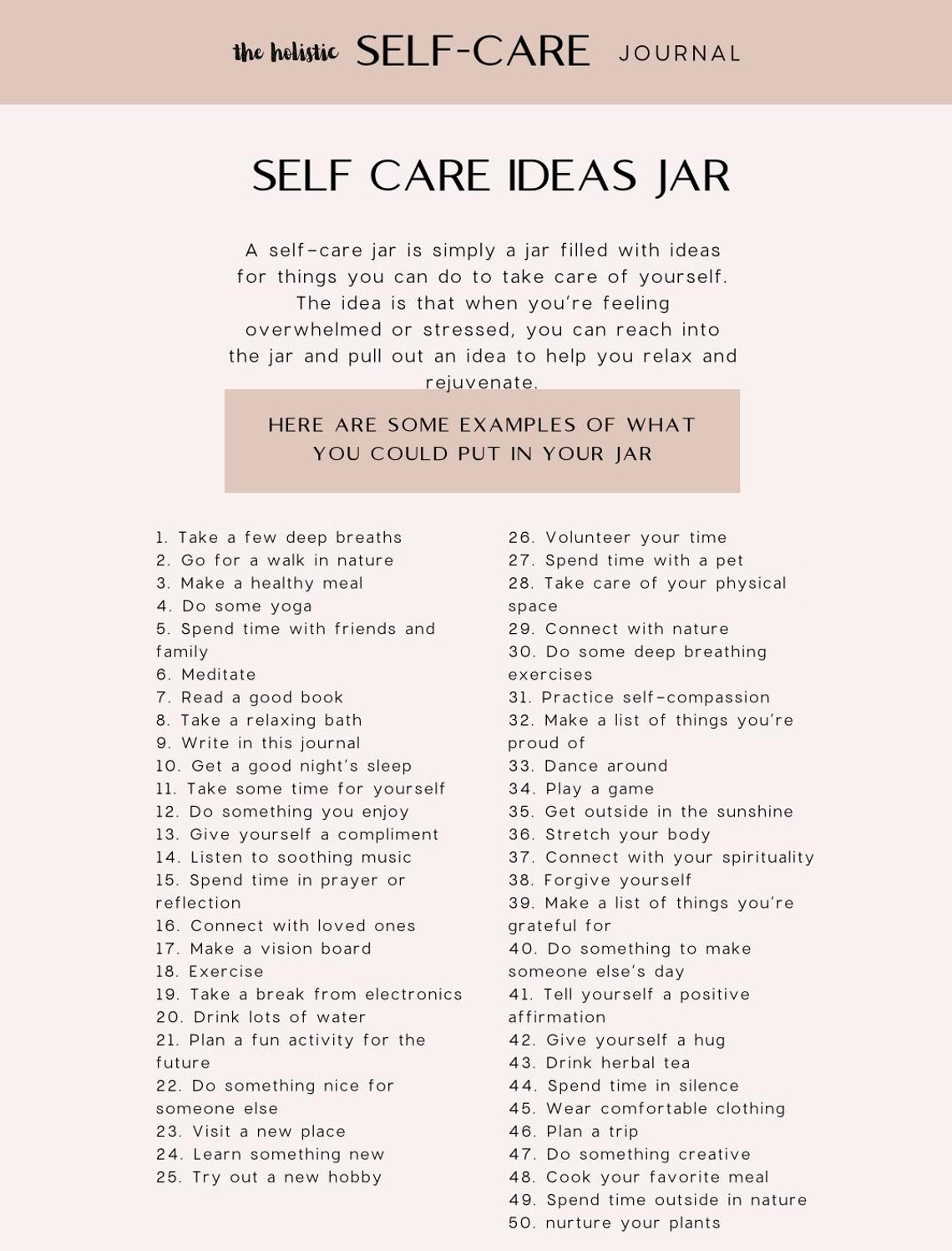 the holistic SELF-CARE JOURNAL

SELF CARE IDEAS JAR

A self-care jar is simply a jar filled with ideas for things you can do to take care of yourself. The idea is that when you're feeling overwhelmed or stressed, you can reach into the jar and pull out an idea to help you relax and rejuvenate.

HERE ARE SOME EXAMPLES OF WHAT YOU COULD PUT IN YOUR JAR

1. Take a few deep breaths
2. Go for a walk in nature
3. Make a healthy meal
4. Do some yoga
5. Spend time with friends and family
6. Meditate
7. Read a good book
8. Take a relaxing bath
9. Write in this journal
10. Get a good night's sleep
11. Take some time for yourself
12. Do something you enjoy
13. Give yourself a compliment
14. Listen to soothing music
15. Spend time in prayer or reflection
16. Connect with loved ones
17. Make a vision board
18. Exercise
19. Take a break from electronics
20. Drink lots of water
21. Plan a fun activity for the future
22. Do something nice for someone else
23. Visit a new place
24. Learn something new
25. Try out a new hobby

26. Volunteer your time
27. Spend time with a pet
28. Take care of your physical space
29. Connect with nature
30. Do some deep breathing exercises
31. Practice self-compassion
32. Make a list of things you're proud of
33. Dance around
34. Play a game
35. Get outside in the sunshine
36. Stretch your body
37. Connect with your spirituality
38. Forgive yourself
39. Make a list of things you're grateful for
40. Do something to make someone else's day
41. Tell yourself a positive affirmation
42. Give yourself a hug
43. Drink herbal tea
44. Spend time in silence
45. Wear comfortable clothing
46. Plan a trip
47. Do something creative
48. Cook your favorite meal
49. Spend time outside in nature
50. nurture your plants